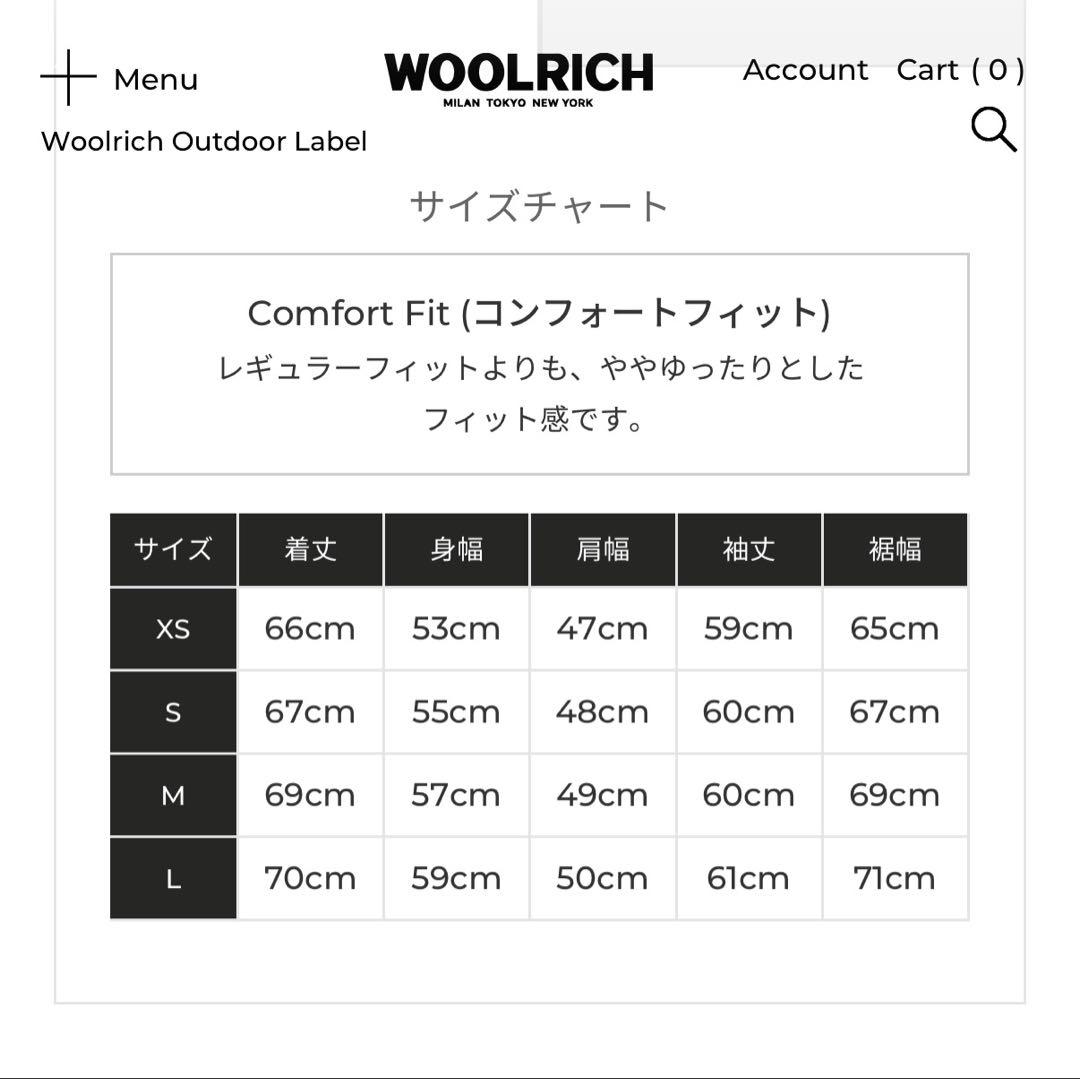 Menu

WOOLRICH
MILAN TOKYO NEW YORK

Account Cart ( 0 )

Woolrich Outdoor Label

サイズチャート

Comfort Fit (コンフォートフィット)
レギュラーフィットよりも、ややゆったりとしたフィット感です。

| サイズ | 着丈 | 身幅 | 肩幅 | 袖丈 | 裾幅 |
|---|---|---|---|---|---|
| XS | 66cm | 53cm | 47cm | 59cm | 65cm |
| S | 67cm | 55cm | 48cm | 60cm | 67cm |
| M | 69cm | 57cm | 49cm | 60cm | 69cm |
| L | 70cm | 59cm | 50cm | 61cm | 71cm |